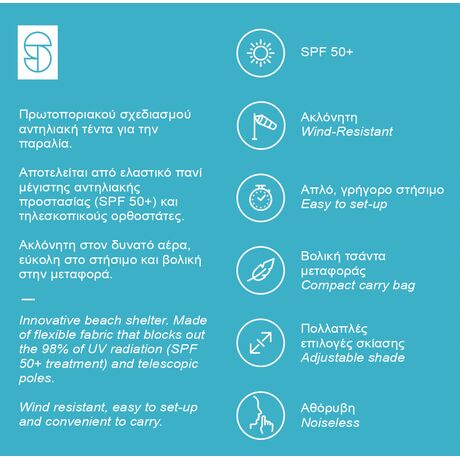 Πρωτοποριακού σχεδιασμού αντηλιακή τέντα για την παραλία.

Αποτελείται από ελαστικό πανί μέγιστης αντηλιακής προστασίας (SPF 50+) και τηλεσκοπικούς ορθοστάτες.

Ακλόνητη στον δυνατό αέρα, εύκολη στο στήσιμο και βολική στην μεταφορά.

—

Innovative beach shelter. Made of flexible fabric that blocks out the 98% of UV radiation (SPF 50+ treatment) and telescopic poles.

Wind resistant, easy to set-up and convenient to carry.

SPF 50+

Ακλόνητη
Wind-Resistant

Απλό, γρήγορο στήσιμο
Easy to set-up

Βολική τσάντα μεταφοράς
Compact carry bag

Πολλαπλές επιλογές σκίασης
Adjustable shade

Αθόρυβη
Noiseless